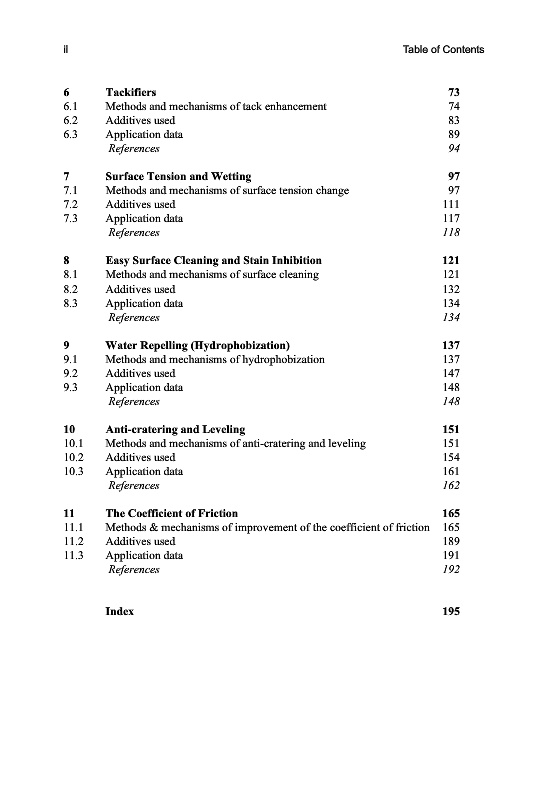 ii Table of Contents

6 Tackifiers 73
6.1 Methods and mechanisms of tack enhancement 74
6.2 Additives used 83
6.3 Application data 89
References 94

7 Surface Tension and Wetting 97
7.1 Methods and mechanisms of surface tension change 97
7.2 Additives used 111
7.3 Application data 117
References 118

8 Easy Surface Cleaning and Stain Inhibition 121
8.1 Methods and mechanisms of surface cleaning 121
8.2 Additives used 132
8.3 Application data 134
References 134

9 Water Repelling (Hydrophobization) 137
9.1 Methods and mechanisms of hydrophobization 137
9.2 Additives used 147
9.3 Application data 148
References 148

10 Anti-cratering and Leveling 151
10.1 Methods and mechanisms of anti-cratering and leveling 151
10.2 Additives used 154
10.3 Application data 161
References 162

11 The Coefficient of Friction 165
11.1 Methods & mechanisms of improvement of the coefficient of friction 165
11.2 Additives used 189
11.3 Application data 191
References 192

Index 195